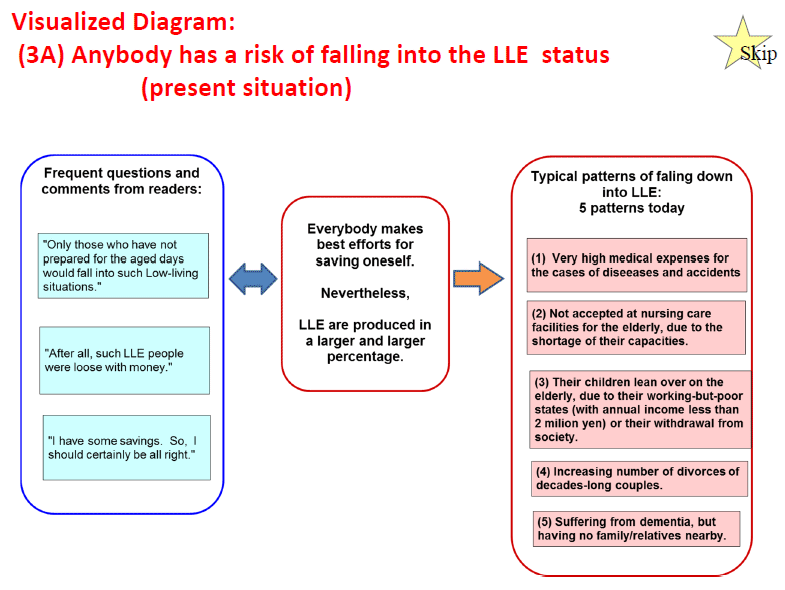 Visualized Diagram:
(3A) Anybody has a risk of falling into the LLE status (present situation)

Skip

Frequent questions and comments from readers:

"Only those who have not prepared for the aged days would fall into such Low-living situations."

"After all, such LLE people were loose with money."

"I have some savings. So, I should certainly be all right."

Everybody makes best efforts for saving oneself.

Nevertheless,

LLE are produced in a larger and larger percentage.

Typical patterns of faling down into LLE:
5 patterns today

(1) Very high medical expenses for the cases of diseeases and accidents

(2) Not accepted at nursing care facilities for the elderly, due to the shortage of their capacities.

(3) Their children lean over on the elderly, due to their working-but-poor states (with annual income less than 2 milion yen) or their withdrawal from society.

(4) Increasing number of divorces of decades-long couples.

(5) Suffering from dementia, but having no family/relatives nearby.